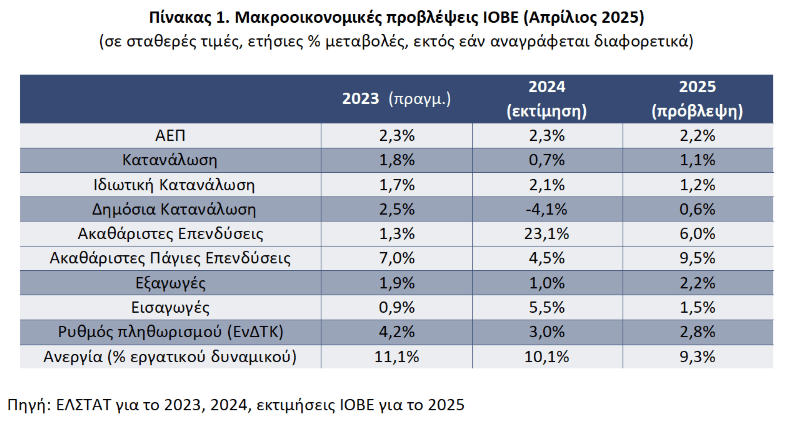 Πίνακας 1. Μακροοικονομικές προβλέψεις ΙΟΒΕ (Απρίλιος 2025)
(σε σταθερές τιμές, ετήσιες % μεταβολές, εκτός εάν αναγράφεται διαφορετικά)

| | 2023 (πραγμ.) | 2024 (εκτίμηση) | 2025 (πρόβλεψη) |
|---|---|---|---|
| ΑΕΠ | 2,3% | 2,3% | 2,2% |
| Κατανάλωση | 1,8% | 0,7% | 1,1% |
| Ιδιωτική Κατανάλωση | 1,7% | 2,1% | 1,2% |
| Δημόσια Κατανάλωση | 2,5% | -4,1% | 0,6% |
| Ακαθάριστες Επενδύσεις | 1,3% | 23,1% | 6,0% |
| Ακαθάριστες Πάγιες Επενδύσεις | 7,0% | 4,5% | 9,5% |
| Εξαγωγές | 1,9% | 1,0% | 2,2% |
| Εισαγωγές | 0,9% | 5,5% | 1,5% |
| Ρυθμός πληθωρισμού (ΕνΔΤΚ) | 4,2% | 3,0% | 2,8% |
| Ανεργία (% εργατικού δυναμικού) | 11,1% | 10,1% | 9,3% |

Πηγή: ΕΛΣΤΑΤ για το 2023, 2024, εκτιμήσεις ΙΟΒΕ για το 2025